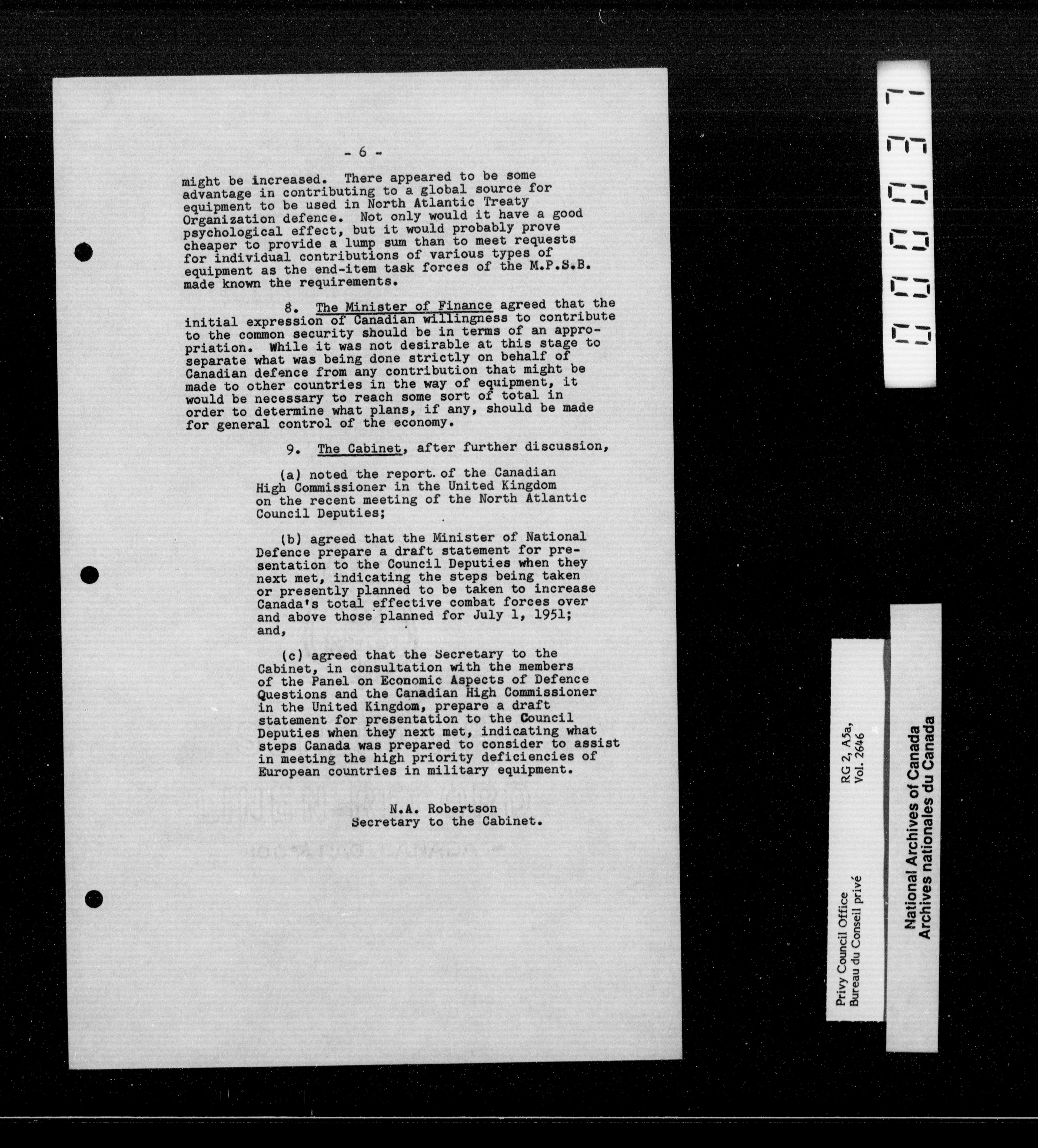 - 6 -

might be increased. There appeared to be some advantage in contributing to a global source for equipment to be used in North Atlantic Treaty Organization defence. Not only would it have a good psychological effect, but it would probably prove cheaper to provide a lump sum than to meet requests for individual contributions of various types of equipment as the end-item task forces of the M.P.S.B. made known the requirements.

8. The Minister of Finance agreed that the initial expression of Canadian willingness to contribute to the common security should be in terms of an appropriation. While it was not desirable at this stage to separate what was being done strictly on behalf of Canadian defence from any contribution that might be made to other countries in the way of equipment, it would be necessary to reach some sort of total in order to determine what plans, if any, should be made for general control of the economy.

9. The Cabinet, after further discussion,

(a) noted the report of the Canadian High Commissioner in the United Kingdom on the recent meeting of the North Atlantic Council Deputies;

(b) agreed that the Minister of National Defence prepare a draft statement for presentation to the Council Deputies when they next met, indicating the steps being taken or presently planned to be taken to increase Canada's total effective combat forces over and above those planned for July 1, 1951; and,

(c) agreed that the Secretary to the Cabinet, in consultation with the members of the Panel on Economic Aspects of Defence Questions and the Canadian High Commissioner in the United Kingdom, prepare a draft statement for presentation to the Council Deputies when they next met, indicating what steps Canada was prepared to consider to assist in meeting the high priority deficiencies of European countries in military equipment.

N.A. Robertson
Secretary to the Cabinet.

000037

Privy Council Office
Bureau du Conseil privé
RG 2, A5a,
Vol. 2646

National Archives of Canada
Archives nationales du Canada